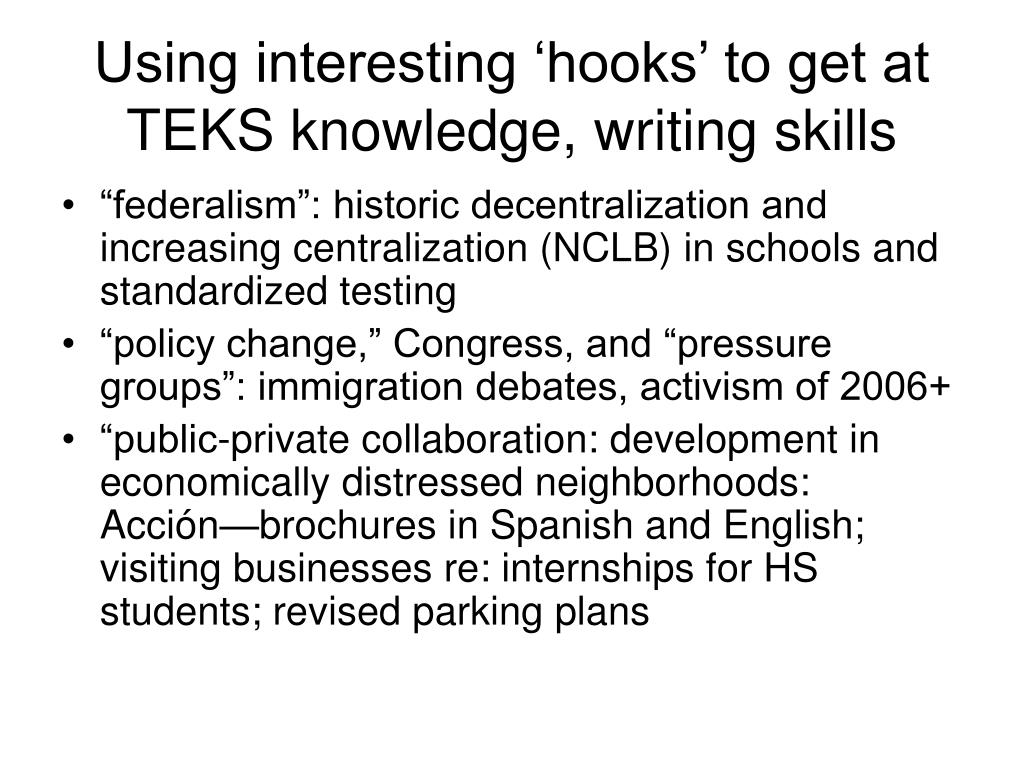 Using interesting ‘hooks’ to get at TEKS knowledge, writing skills

• “federalism”: historic decentralization and increasing centralization (NCLB) in schools and standardized testing
• “policy change,” Congress, and “pressure groups”: immigration debates, activism of 2006+
• “public-private collaboration: development in economically distressed neighborhoods: Acción—brochures in Spanish and English; visiting businesses re: internships for HS students; revised parking plans